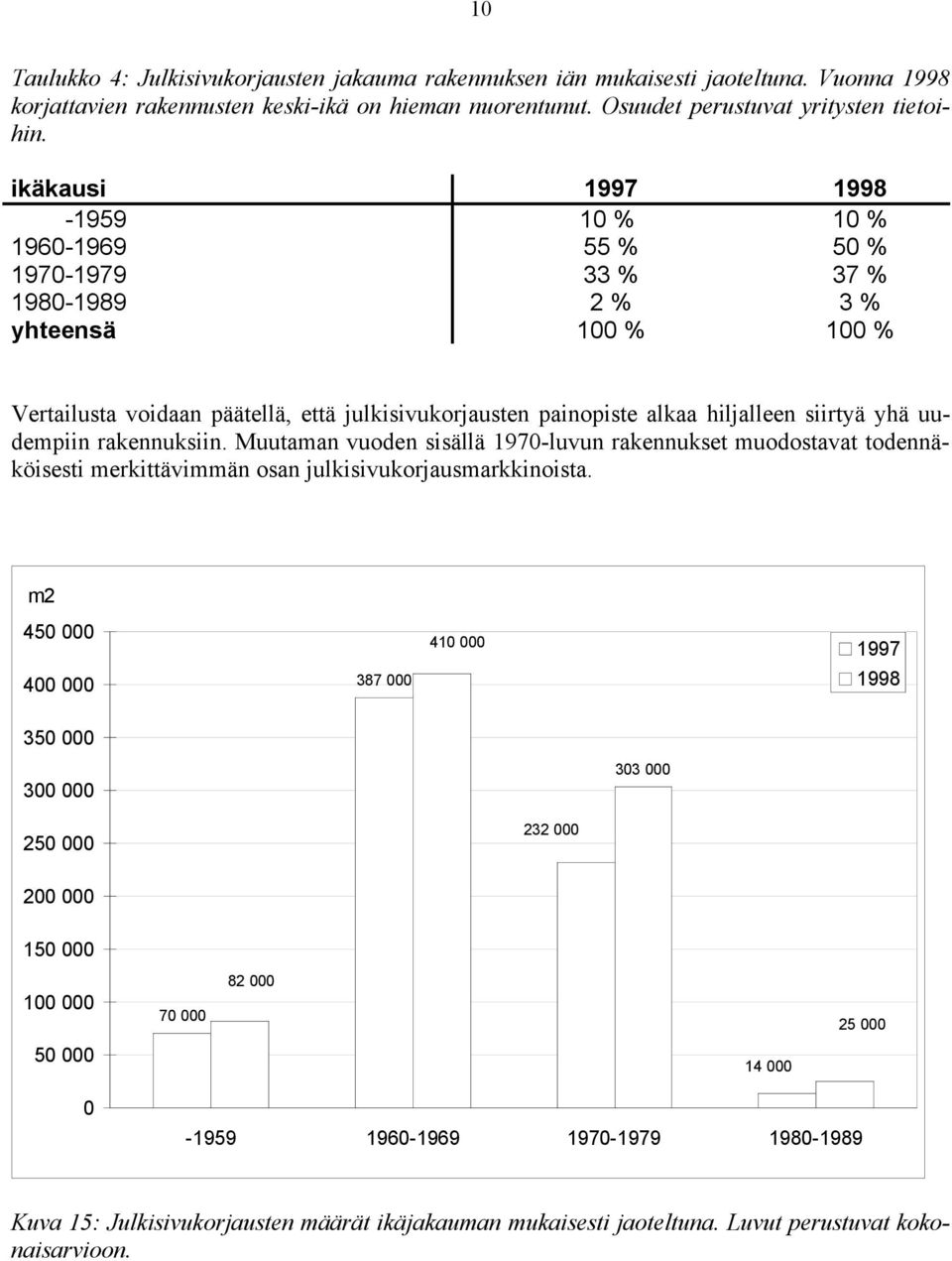 10

Taulukko 4: Julkisivukorjausten jakauma rakennuksen iän mukaisesti jaoteltuna. Vuonna 1998 korjattavien rakennusten keski-ikä on hieman nuorentunut. Osuudet perustuvat yritysten tietoihin.

| ikäkausi | 1997 | 1998 |
|---|---|---|
| -1959 | 10 % | 10 % |
| 1960-1969 | 55 % | 50 % |
| 1970-1979 | 33 % | 37 % |
| 1980-1989 | 2 % | 3 % |
| yhteensä | 100 % | 100 % |

Vertailusta voidaan päätellä, että julkisivukorjausten painopiste alkaa hiljalleen siirtyä yhä uudempiin rakennuksiin. Muutaman vuoden sisällä 1970-luvun rakennukset muodostavat todennäköisesti merkittävimmän osan julkisivukorjausmarkkinoista.

m2
450 000
400 000
350 000
300 000
250 000
200 000
150 000
100 000
50 000
0

1997
1998

70 000
82 000
387 000
410 000
232 000
303 000
14 000
25 000

-1959
1960-1969
1970-1979
1980-1989

Kuva 15: Julkisivukorjausten määrät ikäjakauman mukaisesti jaoteltuna. Luvut perustuvat kokonaisarvioon.